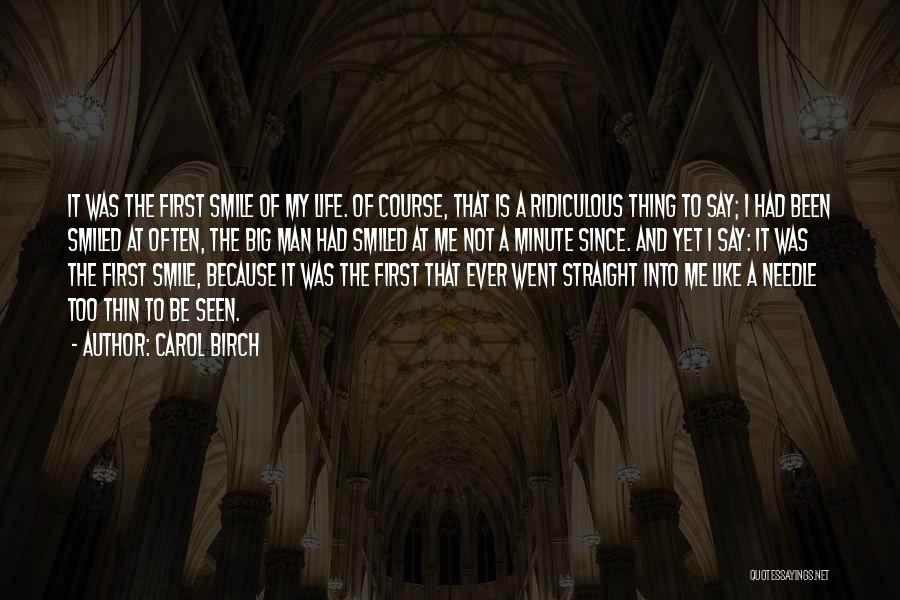 IT WAS THE FIRST SMILE OF MY LIFE. OF COURSE, THAT IS A RIDICULOUS THING TO SAY; I HAD BEEN SMILED AT OFTEN, THE BIG MAN HAD SMILED AT ME NOT A MINUTE SINCE. AND YET I SAY: IT WAS THE FIRST SMILE, BECAUSE IT WAS THE FIRST THAT EVER WENT STRAIGHT INTO ME LIKE A NEEDLE TOO THIN TO BE SEEN.

- AUTHOR: CAROL BIRCH

QUOTESSAYINGS.NET